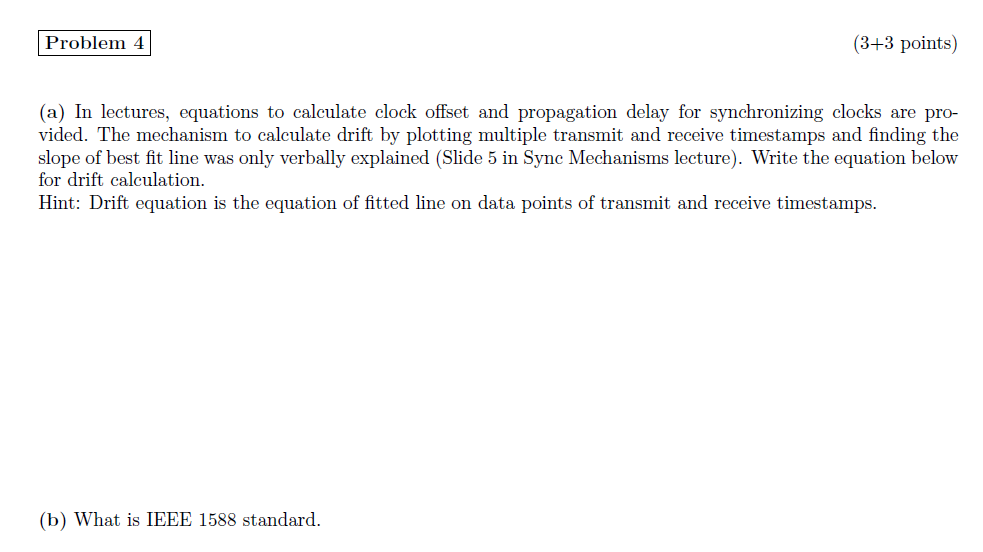 Problem 4

(3+3 points)

(a) In lectures, equations to calculate clock offset and propagation delay for synchronizing clocks are provided. The mechanism to calculate drift by plotting multiple transmit and receive timestamps and finding the slope of best fit line was only verbally explained (Slide 5 in Sync Mechanisms lecture). Write the equation below for drift calculation.
Hint: Drift equation is the equation of fitted line on data points of transmit and receive timestamps.

(b) What is IEEE 1588 standard.